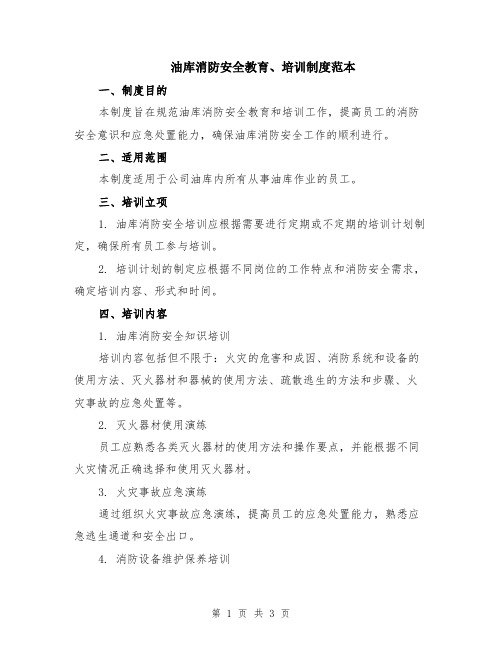 油库消防安全教育、培训制度范本

一、制度目的

本制度旨在规范油库消防安全教育和培训工作，提高员工的消防安全意识和应急处置能力，确保油库消防安全工作的顺利进行。

二、适用范围

本制度适用于公司油库内所有从事油库作业的员工。

三、培训立项

1. 油库消防安全培训应根据需要进行定期或不定期的培训计划制定，确保所有员工参与培训。

2. 培训计划的制定应根据不同岗位的工作特点和消防安全需求，确定培训内容、形式和时间。

四、培训内容

1. 油库消防安全知识培训

培训内容包括但不限于：火灾的危害和成因、消防系统和设备的使用方法、灭火器材和器械的使用方法、疏散逃生的方法和步骤、火灾事故的应急处置等。

2. 灭火器材使用演练

员工应熟悉各类灭火器材的使用方法和操作要点，并能根据不同火灾情况正确选择和使用灭火器材。

3. 火灾事故应急演练

通过组织火灾事故应急演练，提高员工的应急处置能力，熟悉应急逃生通道和安全出口。

4. 消防设备维护保养培训

第 1 页 共 3 页